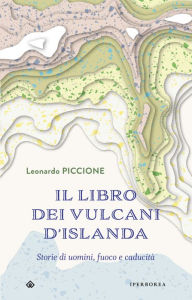 Leonardo PICCIONE

IL LIBRO DEI VULCANI D'ISLANDA

Storie di uomini, fuoco e caducità

IPERBOREA